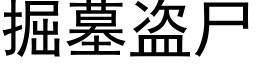 掘墓盗尸